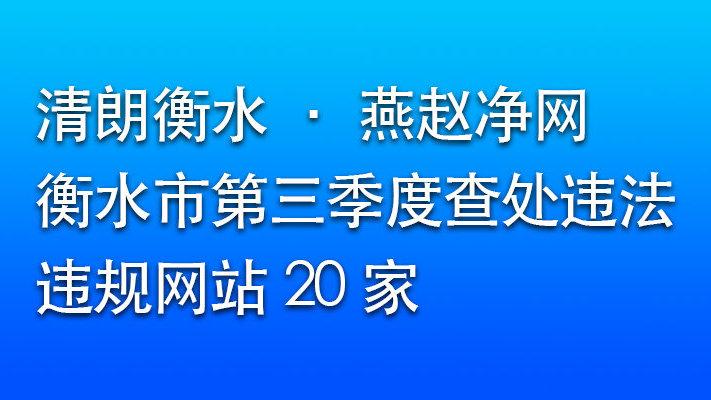 清朗衡水 · 燕赵净网

衡水市第三季度查处违法违规网站 20 家